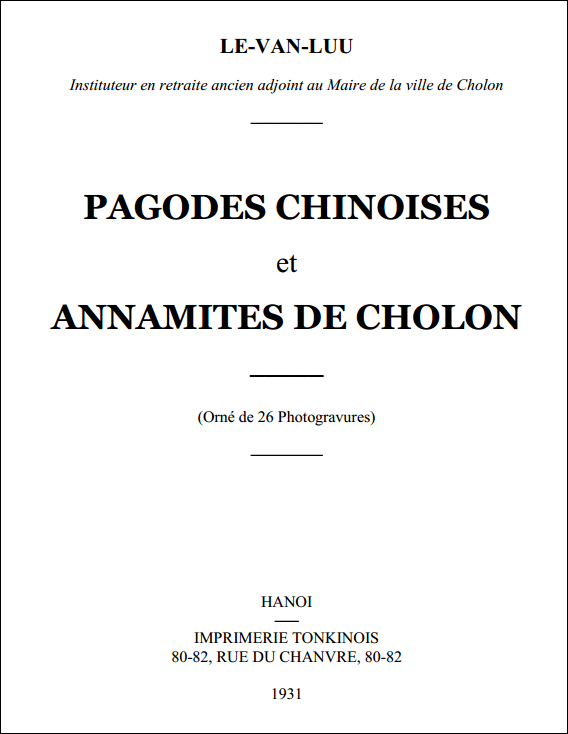 LE-VAN-LUU

Instituteur en retraite ancien adjoint au Maire de la ville de Cholon

PAGODES CHINOISES

et

ANNAMITES DE CHOLON

(Orné de 26 Photogravures)

HANOI

IMPRIMERIE TONKINOIS
80-82, RUE DU CHANVRE, 80-82

1931